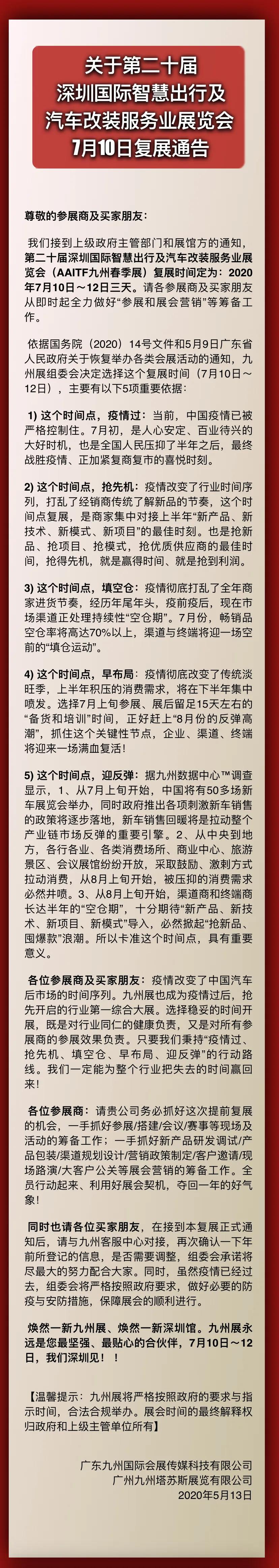 关于第二十届
深圳国际智慧出行及
汽车改装服务业展览会
7月10日复展通告

尊敬的参展商及买家朋友：

我们接到上级政府主管部门和展馆方的通知，第二十届深圳国际智慧出行及汽车改装服务业展览会（AAITF九州春季展）复展时间定为：2020年7月10日～12日三天。请各参展商及买家朋友从即时起全力做好“参展和展会营销”等筹备工作。

依据国务院（2020）14号文件和5月9日广东省人民政府关于恢复举办各类会展活动的通知，九州展组委会决定选择这个复展时间（7月10日～12日），主要有以下5项重要依据：

1) 这个时间点，疫情过：当前，中国疫情已被严格控制住。7月初，是人心安定、百业待兴的大好时机，也是全国人民压抑了半年之后，最终战胜疫情、正加紧复商复市的喜悦时刻。

2) 这个时间点，抢先机：疫情改变了行业时间序列，打乱了经销商传统了解新品的节奏，这个时间点复展，是商家集中对接上半年“新产品、新技术、新模式、新项目”的最佳时刻。也是抢新品、抢项目、抢模式，抢优质供应商的最佳时间，抢得先机，就是赢得时间、就是抢到利润。

3) 这个时间点，填空仓：疫情彻底打乱了全年商家进货节奏，经历年尾年头，疫前疫后，现在市场渠道正处理持续性“空仓期”。7月份，畅销品空仓率将高达70%以上，渠道与终端将迎一场空前的“填仓运动”。

4) 这个时间点，早布局：疫情彻底改变了传统淡旺季，上半年积压的消费需求，将在下半年集中喷发。选择7月上旬参展、展后留足15天左右的“备货和培训”时间，正好赶上“8月份的反弹高潮”，抓住这个关键性节点，企业、渠道、终端将迎来一场满血复活！

5) 这个时间点，迎反弹：据九州数据中心™调查显示，1、从7月上旬开始，中国将有50多场新车展览会举办，同时政府推出各项刺激新车销售的政策将逐步落地，新车销售回暖将是拉动整个产业链市场反弹的重要引擎。2、从中央到地方，各行各业、各类消费场所、商业中心、旅游景区、会议展馆纷纷开放，采取鼓励、激刺方式拉动消费，从8月上旬开始，被压抑的消费需求必然井喷。3、从8月上旬开始，渠道商和终端商长达半年的“空仓期”，十分期待“新产品、新技术、新项目、新模式”导入，必然掀起“抢新品、囤爆款”浪潮。所以卡准这个时间点，具有重要意义。

各位参展商及买家朋友：疫情改变了中国汽车后市场的时间序列。九州展也成为疫情过后，抢先开启的行业第一综合大展。选择稳妥的时间开展，既是对行业同仁的健康负责，又是对所有参展商的参展效果负责。只要我们秉持“疫情过、抢先机、填空仓、早布局、迎反弹”的行动路线。我们一定能为整个行业把失去的时间赢回来！

各位参展商：请贵公司务必抓好这次提前复展的机会，一手抓好参展/搭建/会议/赛事等现场及活动的筹备工作；一手抓好新产品研发调试/产品包装/渠道规划设计/营销政策制定/客户邀请/现场路演/大客户公关等展会营销的筹备工作。全员行动起来、利用好展会契机，夺回一年的好气象！

同时也请各位买家朋友，在接到本复展正式通知后，请与九州客服中心对接，再次确认一下年前所登记的信息，是否需要调整，组委会承诺将尽最大的努力配合大家。同时，虽然疫情已经过去，组委会将严格按照政府要求，做好必要的防疫与安防措施，保障展会的顺利进行。

焕然一新九州展、焕然一新深圳馆。九州展永远是您最坚强、最贴心的合伙伴，7月10日～12日，我们深圳见！！

【温馨提示：九州展将严格按照政府的要求与指示时间，合法合规举办。展会时间的最终解释权归政府和上级主管单位所有】

广东九州国际会展传媒科技有限公司
广州九州塔苏斯展览有限公司
2020年5月13日